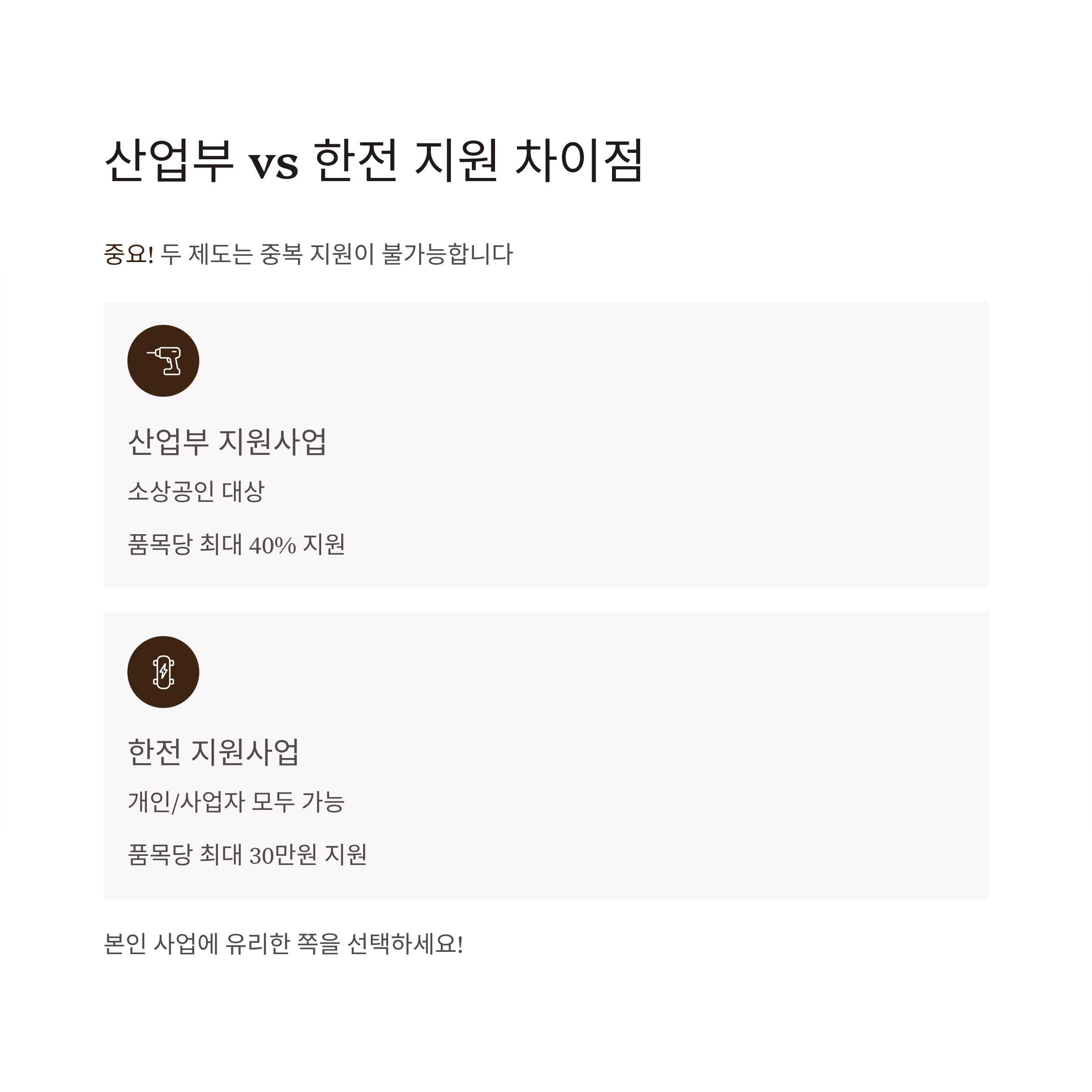 산업부 vs 한전 지원 차이점

중요! 두 제도는 중복 지원이 불가능합니다

산업부 지원사업

소상공인 대상

품목당 최대 40% 지원

한전 지원사업

개인/사업자 모두 가능

품목당 최대 30만원 지원

본인 사업에 유리한 쪽을 선택하세요!